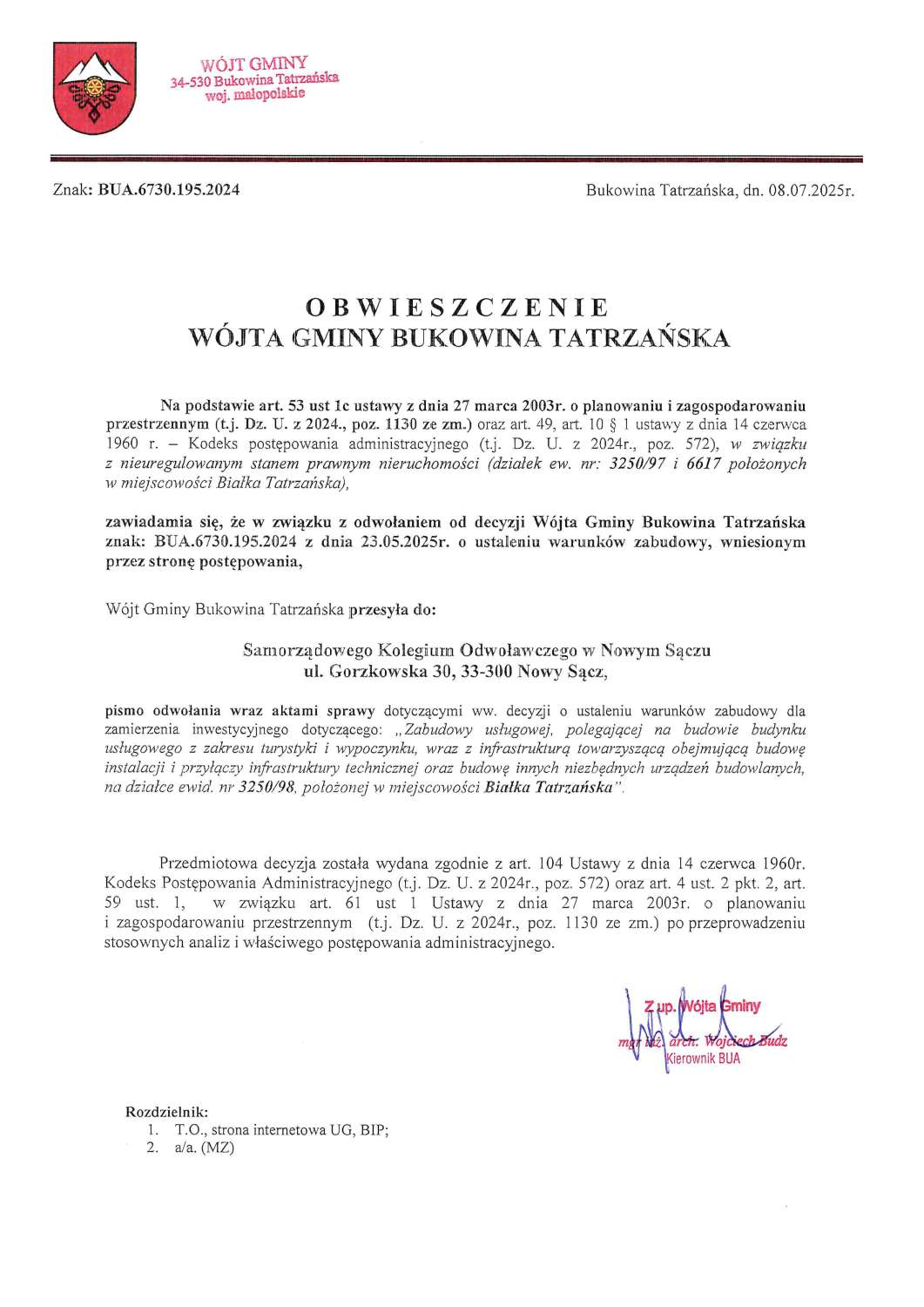 WÓJT GMINY
34-530 Bukowina Tatrzańska
woj. małopolskie

Znak: BUA.6730.195.2024

Bukowina Tatrzańska, dn. 08.07.2025r.

OBWIESZCZENIE
WÓJTA GMINY BUKOWINA TATRZAŃSKA

Na podstawie art. 53 ust 1c ustawy z dnia 27 marca 2003r. o planowaniu i zagospodarowaniu przestrzennym (t.j. Dz. U. z 2024., poz. 1130 ze zm.) oraz art. 49, art. 10 § 1 ustawy z dnia 14 czerwca 1960 r. – Kodeks postępowania administracyjnego (t.j. Dz. U. z 2024r., poz. 572), w związku z nieuregulowanym stanem prawnym nieruchomości (działek ew. nr: 3250/97 i 6617 położonych w miejscowości Białka Tatrzańska),

zawiadamia się, że w związku z odwołaniem od decyzji Wójta Gminy Bukowina Tatrzańska znak: BUA.6730.195.2024 z dnia 23.05.2025r. o ustaleniu warunków zabudowy, wniesionym przez stronę postępowania,

Wójt Gminy Bukowina Tatrzańska przesyła do:

Samorządowego Kolegium Odwoławczego w Nowym Sączu
ul. Gorzkowska 30, 33-300 Nowy Sącz,

pismo odwołania wraz aktami sprawy dotyczącymi ww. decyzji o ustaleniu warunków zabudowy dla zamierzenia inwestycyjnego dotyczącego: „Zabudowy usługowej, polegającej na budowie budynku usługowego z zakresu turystyki i wypoczynku, wraz z infrastrukturą towarzyszącą obejmującą budowę instalacji i przyłączy infrastruktury technicznej oraz budowę innych niezbędnych urządzeń budowlanych, na działce ewid. nr 3250/98, położonej w miejscowości Białka Tatrzańska".

Przedmiotowa decyzja została wydana zgodnie z art. 104 Ustawy z dnia 14 czerwca 1960r. Kodeks Postępowania Administracyjnego (t.j. Dz. U. z 2024r., poz. 572) oraz art. 4 ust. 2 pkt. 2, art. 59 ust. 1, w związku art. 61 ust 1 Ustawy z dnia 27 marca 2003r. o planowaniu i zagospodarowaniu przestrzennym (t.j. Dz. U. z 2024r., poz. 1130 ze zm.) po przeprowadzeniu stosownych analiz i właściwego postępowania administracyjnego.

Z up. Wójta Gminy
mgr inż. arch. Wojciech Budz
Kierownik BUA

Rozdzielnik:
1. T.O., strona internetowa UG, BIP;
2. a/a. (MZ)